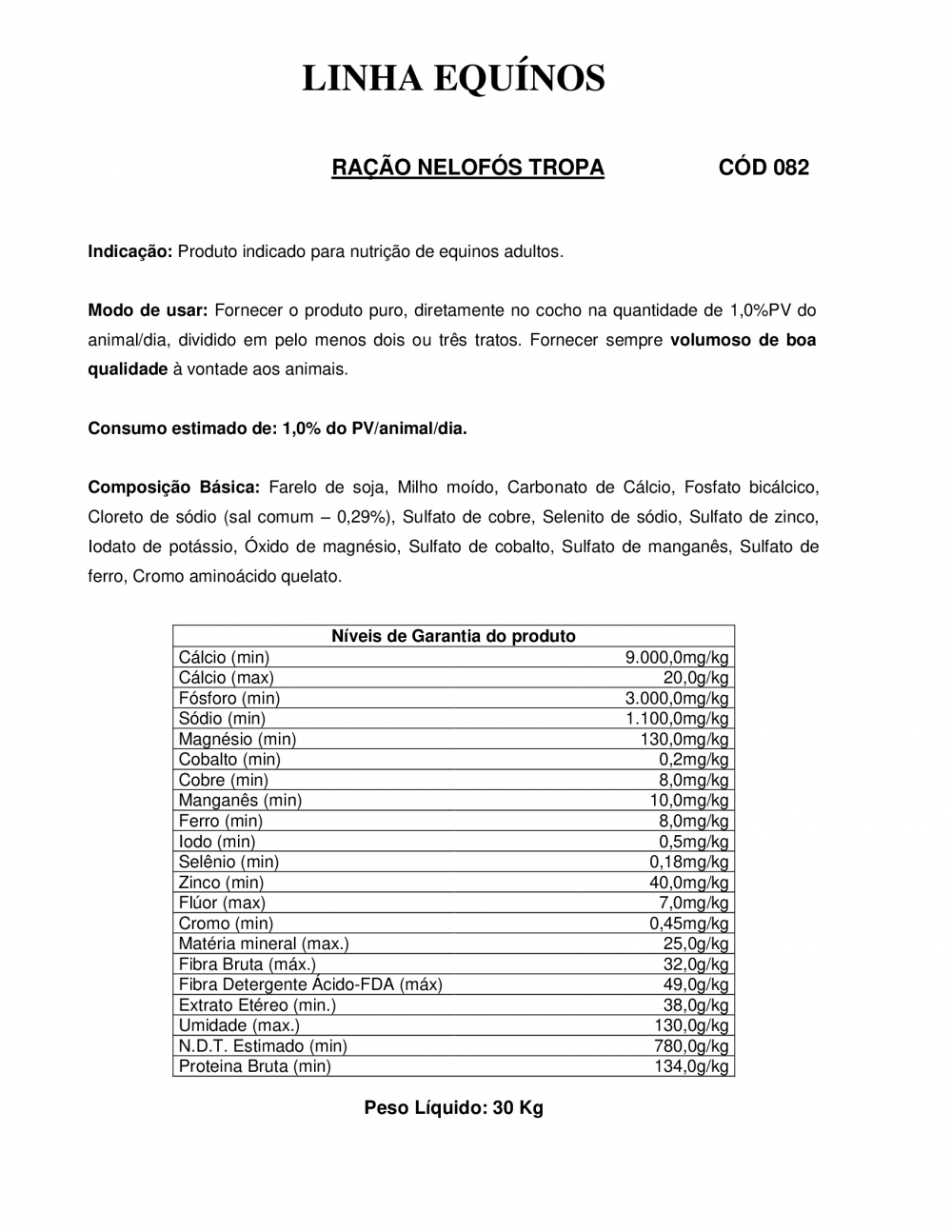 LINHA EQUÍNOS

RAÇÃO NELOFÓS TROPA CÓD 082

Indicação: Produto indicado para nutrição de equinos adultos.

Modo de usar: Fornecer o produto puro, diretamente no cocho na quantidade de 1,0%PV do animal/dia, dividido em pelo menos dois ou três tratos. Fornecer sempre volumoso de boa qualidade à vontade aos animais.

Consumo estimado de: 1,0% do PV/animal/dia.

Composição Básica: Farelo de soja, Milho moído, Carbonato de Cálcio, Fosfato bicálcico, Cloreto de sódio (sal comum – 0,29%), Sulfato de cobre, Selenito de sódio, Sulfato de zinco, Iodato de potássio, Óxido de magnésio, Sulfato de cobalto, Sulfato de manganês, Sulfato de ferro, Cromo aminoácido quelato.

| Níveis de Garantia do produto | |
|---|---|
| Cálcio (min) | 9.000,0mg/kg |
| Cálcio (max) | 20,0g/kg |
| Fósforo (min) | 3.000,0mg/kg |
| Sódio (min) | 1.100,0mg/kg |
| Magnésio (min) | 130,0mg/kg |
| Cobalto (min) | 0,2mg/kg |
| Cobre (min) | 8,0mg/kg |
| Manganês (min) | 10,0mg/kg |
| Ferro (min) | 8,0mg/kg |
| Iodo (min) | 0,5mg/kg |
| Selênio (min) | 0,18mg/kg |
| Zinco (min) | 40,0mg/kg |
| Flúor (max) | 7,0mg/kg |
| Cromo (min) | 0,45mg/kg |
| Matéria mineral (max.) | 25,0g/kg |
| Fibra Bruta (máx.) | 32,0g/kg |
| Fibra Detergente Ácido-FDA (máx) | 49,0g/kg |
| Extrato Etéreo (min.) | 38,0g/kg |
| Umidade (max.) | 130,0g/kg |
| N.D.T. Estimado (min) | 780,0g/kg |
| Proteina Bruta (min) | 134,0g/kg |

Peso Líquido: 30 Kg